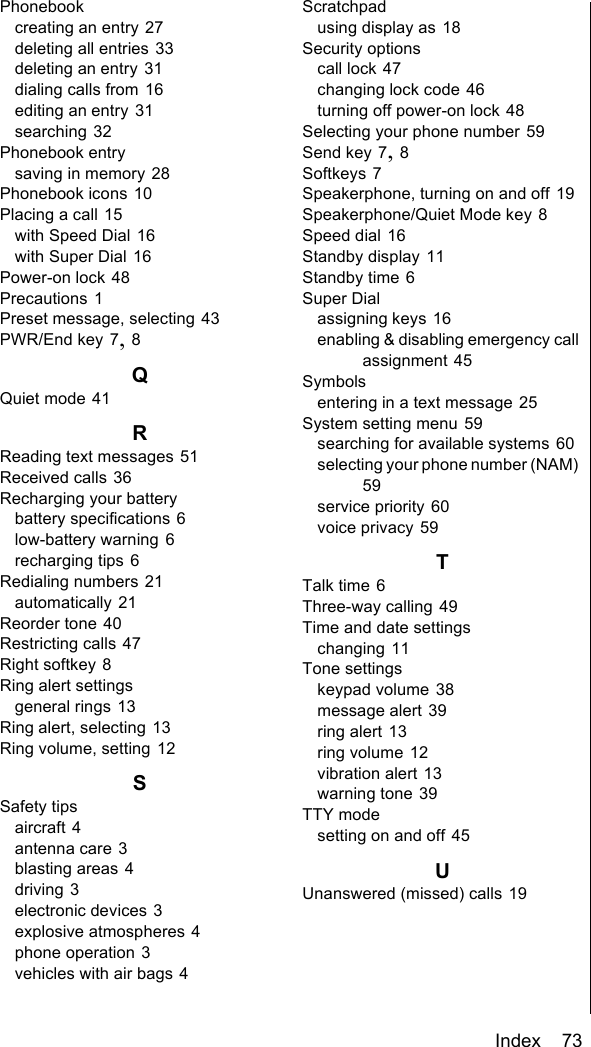 Phonebook
creating an entry 27
deleting all entries 33
deleting an entry 31
dialing calls from 16
editing an entry 31
searching 32
Phonebook entry
saving in memory 28
Phonebook icons 10
Placing a call 15
with Speed Dial 16
with Super Dial 16
Power-on lock 48
Precautions 1
Preset message, selecting 43
PWR/End key 7, 8

Q

Quiet mode 41

R

Reading text messages 51
Received calls 36
Recharging your battery
battery specifications 6
low-battery warning 6
recharging tips 6
Redialing numbers 21
automatically 21
Reorder tone 40
Restricting calls 47
Right softkey 8
Ring alert settings
general rings 13
Ring alert, selecting 13
Ring volume, setting 12

S

Safety tips
aircraft 4
antenna care 3
blasting areas 4
driving 3
electronic devices 3
explosive atmospheres 4
phone operation 3
vehicles with air bags 4

Scratchpad
using display as 18
Security options
call lock 47
changing lock code 46
turning off power-on lock 48
Selecting your phone number 59
Send key 7, 8
Softkeys 7
Speakerphone, turning on and off 19
Speakerphone/Quiet Mode key 8
Speed dial 16
Standby display 11
Standby time 6
Super Dial
assigning keys 16
enabling & disabling emergency call assignment 45
Symbols
entering in a text message 25
System setting menu 59
searching for available systems 60
selecting your phone number (NAM) 59
service priority 60
voice privacy 59

T

Talk time 6
Three-way calling 49
Time and date settings
changing 11
Tone settings
keypad volume 38
message alert 39
ring alert 13
ring volume 12
vibration alert 13
warning tone 39
TTY mode
setting on and off 45

U

Unanswered (missed) calls 19

Index 73